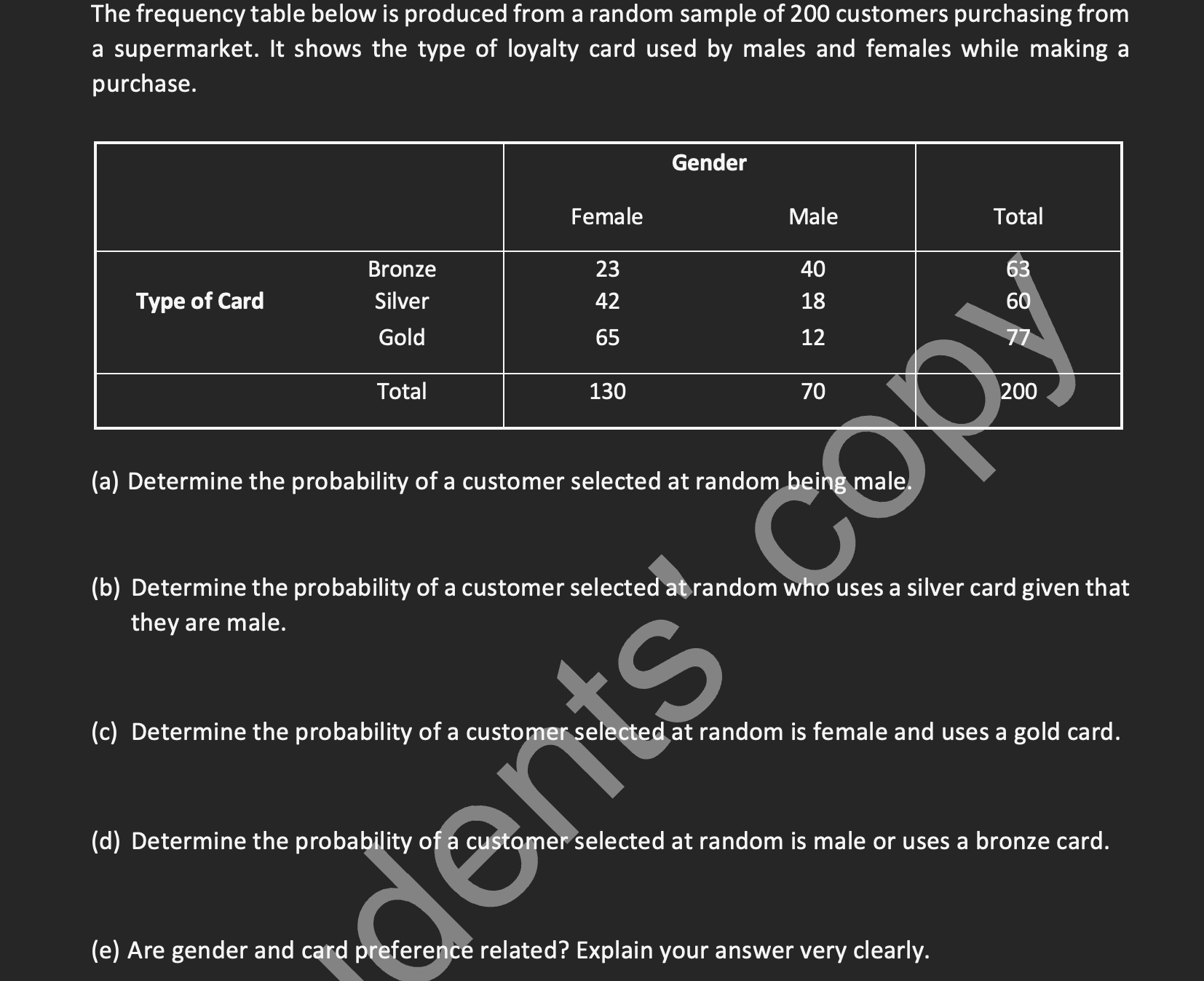 The frequency table below is produced from a random sample of 200 customers purchasing from a supermarket. It shows the type of loyalty card used by males and females while making a purchase.

| | | Gender | | |
|---|---|---|---|---|
| | | Female | Male | Total |
| Type of Card | Bronze | 23 | 40 | 63 |
| | Silver | 42 | 18 | 60 |
| | Gold | 65 | 12 | 77 |
| | Total | 130 | 70 | 200 |

(a) Determine the probability of a customer selected at random being male.

(b) Determine the probability of a customer selected at random who uses a silver card given that they are male.

(c) Determine the probability of a customer selected at random is female and uses a gold card.

(d) Determine the probability of a customer selected at random is male or uses a bronze card.

(e) Are gender and card preference related? Explain your answer very clearly.

dents' copy